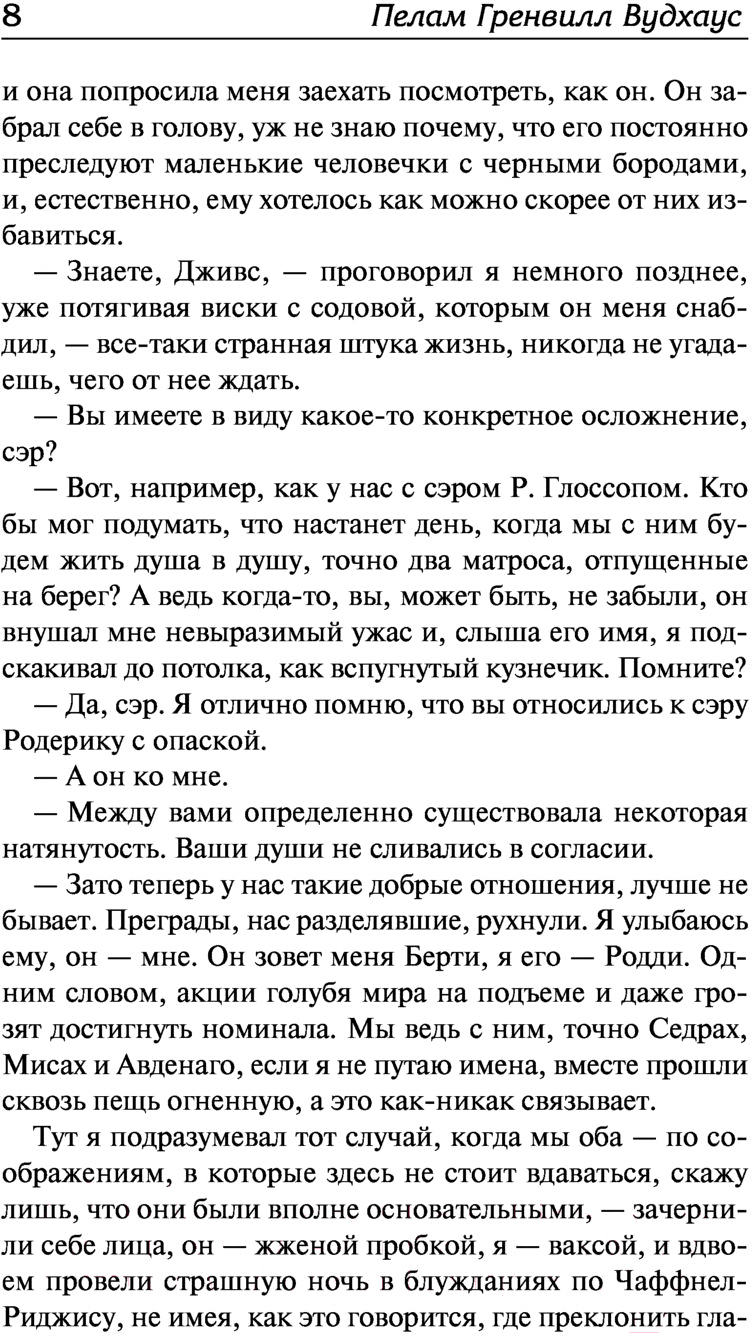 8 Пелам Гренвилл Вудхаус

и она попросила меня заехать посмотреть, как он. Он забрал себе в голову, уж не знаю почему, что его постоянно преследуют маленькие человечки с черными бородами, и, естественно, ему хотелось как можно скорее от них избавиться.

— Знаете, Дживс, — проговорил я немного позднее, уже потягивая виски с содовой, которым он меня снабдил, — все-таки странная штука жизнь, никогда не угадаешь, чего от нее ждать.

— Вы имеете в виду какое-то конкретное осложнение, сэр?

— Вот, например, как у нас с сэром Р. Глоссопом. Кто бы мог подумать, что настанет день, когда мы с ним будем жить душа в душу, точно два матроса, отпущенные на берег? А ведь когда-то, вы, может быть, не забыли, он внушал мне невыразимый ужас и, слыша его имя, я подскакивал до потолка, как вспугнутый кузнечик. Помните?

— Да, сэр. Я отлично помню, что вы относились к сэру Родерику с опаской.

— А он ко мне.

— Между вами определенно существовала некоторая натянутость. Ваши души не сливались в согласии.

— Зато теперь у нас такие добрые отношения, лучше не бывает. Преграды, нас разделявшие, рухнули. Я улыбаюсь ему, он — мне. Он зовет меня Берти, я его — Родди. Одним словом, акции голубя мира на подъеме и даже грозят достигнуть номинала. Мы ведь с ним, точно Седрах, Мисах и Авденаго, если я не путаю имена, вместе прошли сквозь пещь огненную, а это как-никак связывает.

Тут я подразумевал тот случай, когда мы оба — по соображениям, в которые здесь не стоит вдаваться, скажу лишь, что они были вполне основательными, — зачернили себе лица, он — жженой пробкой, я — ваксой, и вдвоем провели страшную ночь в блужданиях по Чаффнел-Риджису, не имея, как это говорится, где преклонить гла-